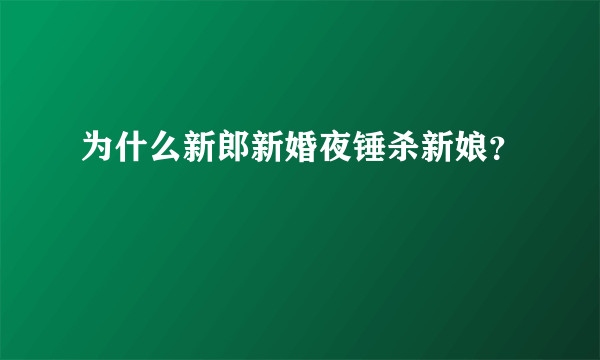 为什么新郎新婚夜锤杀新娘？